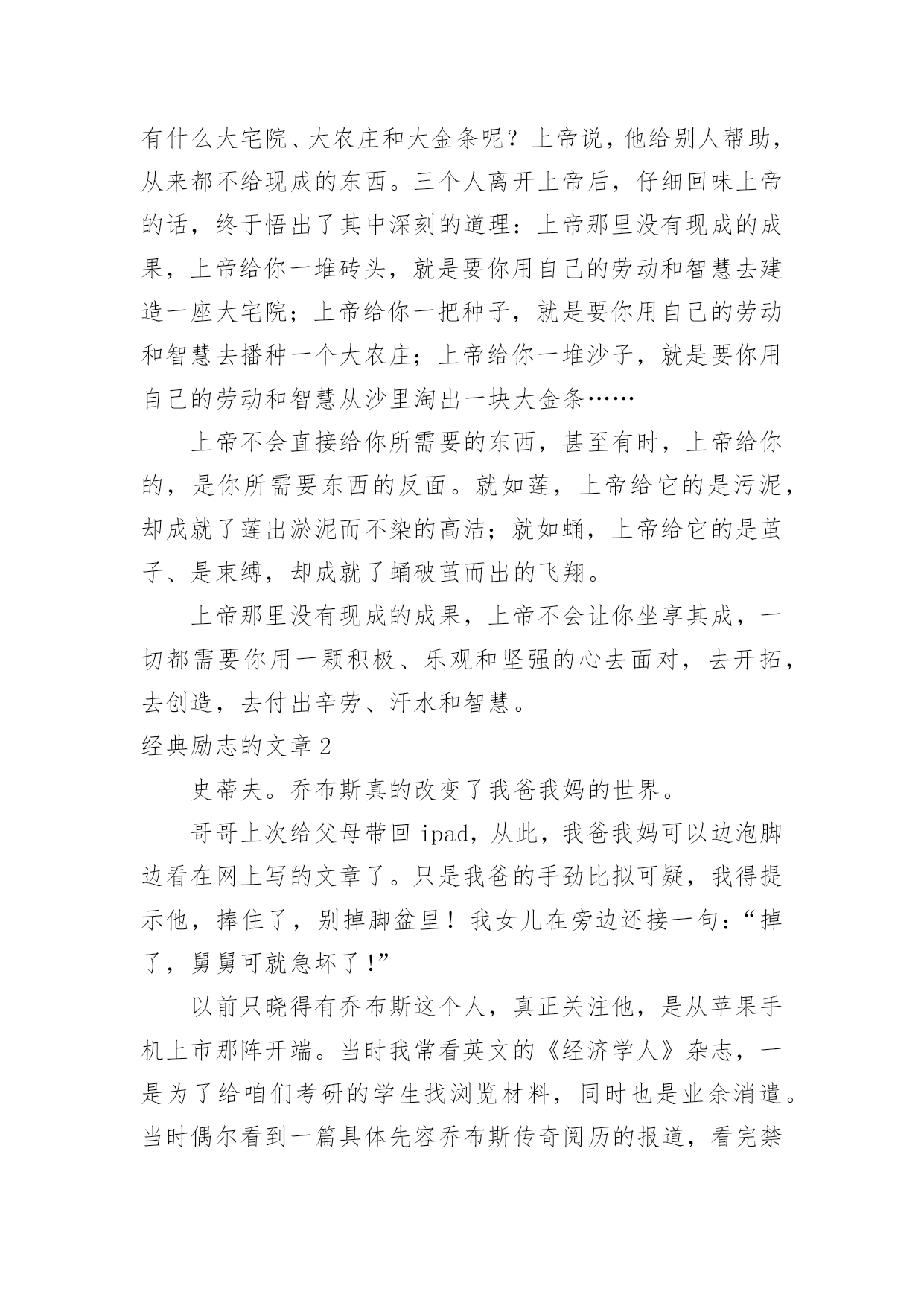 有什么大宅院、大农庄和大金条呢？上帝说，他给别人帮助，从来都不给现成的东西。三个人离开上帝后，仔细回味上帝的话，终于悟出了其中深刻的道理：上帝那里没有现成的成果，上帝给你一堆砖头，就是要你用自己的劳动和智慧去建造一座大宅院；上帝给你一把种子，就是要你用自己的劳动和智慧去播种一个大农庄；上帝给你一堆沙子，就是要你用自己的劳动和智慧从沙里淘出一块大金条……

上帝不会直接给你所需要的东西，甚至有时，上帝给你的，是你所需要东西的反面。就如莲，上帝给它的是污泥，却成就了莲出淤泥而不染的高洁；就如蛹，上帝给它的是茧子、是束缚，却成就了蛹破茧而出的飞翔。

上帝那里没有现成的成果，上帝不会让你坐享其成，一切都需要你用一颗积极、乐观和坚强的心去面对，去开拓，去创造，去付出辛劳、汗水和智慧。

经典励志的文章2

史蒂夫。乔布斯真的改变了我爸我妈的世界。

哥哥上次给父母带回ipad，从此，我爸我妈可以边泡脚边看在网上写的文章了。只是我爸的手劲比拟可疑，我得提示他，捧住了，别掉脚盆里！我女儿在旁边还接一句：“掉了，舅舅可就急坏了!”

以前只晓得有乔布斯这个人，真正关注他，是从苹果手机上市那阵开端。当时我常看英文的《经济学人》杂志，一是为了给咱们考研的学生找浏览材料，同时也是业余消遣。当时偶尔看到一篇具体先容乔布斯传奇阅历的报道，看完禁